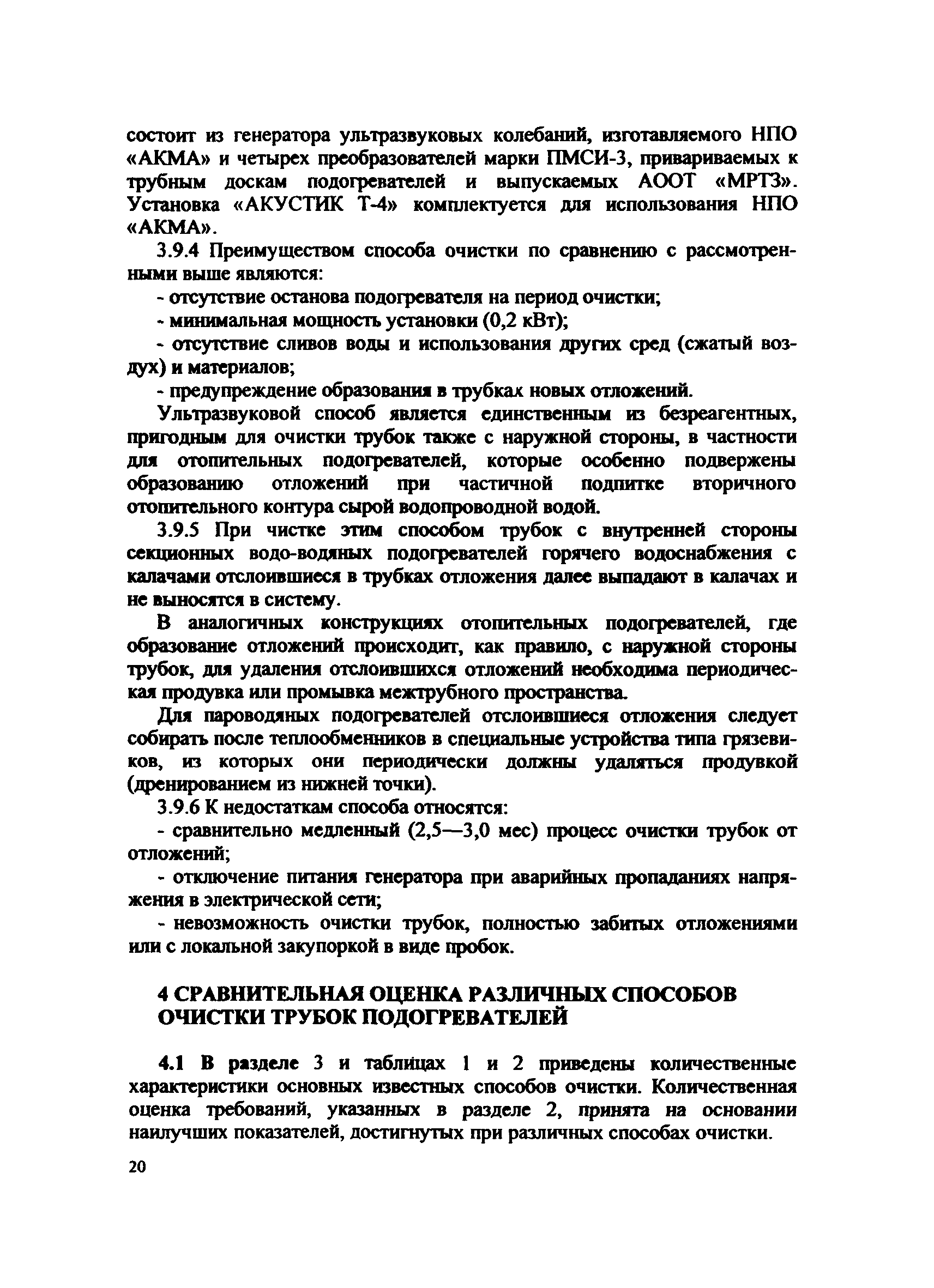 состоит из генератора ультразвуковых колебаний, изготавляемого НПО «АКМА» и четырех преобразователей марки ПМСИ-3, привариваемых к трубным доскам подогревателей и выпускаемых АООТ «МРТЗ». Установка «АКУСТИК Т-4» комплектуется для использования НПО «АКМА».

3.9.4 Преимуществом способа очистки по сравнению с рассмотренными выше являются:

- отсутствие останова подогревателя на период очистки;

- минимальная мощность установки (0,2 кВт);

- отсутствие сливов воды и использования других сред (сжатый воздух) и материалов;

- предупреждение образования в трубках новых отложений.

Ультразвуковой способ является единственным из безреагентных, пригодным для очистки трубок также с наружной стороны, в частности для отопительных подогревателей, которые особенно подвержены образованию отложений при частичной подпитке вторичного отопительного контура сырой водопроводной водой.

3.9.5 При чистке этим способом трубок с внутренней стороны секционных водо-водяных подогревателей горячего водоснабжения с калачами отслоившиеся в трубках отложения далее выпадают в калачах и не выносятся в систему.

В аналогичных конструкциях отопительных подогревателей, где образование отложений происходит, как правило, с наружной стороны трубок, для удаления отслоившихся отложений необходима периодическая продувка или промывка межтрубного пространства.

Для пароводяных подогревателей отслоившиеся отложения следует собирать после теплообменников в специальные устройства типа грязевиков, из которых они периодически должны удаляться продувкой (дренированием из нижней точки).

3.9.6 К недостаткам способа относятся:

- сравнительно медленный (2,5—3,0 мес) процесс очистки трубок от отложений;

- отключение питания генератора при аварийных пропаданиях напряжения в электрической сети;

- невозможность очистки трубок, полностью забитых отложениями или с локальной закупоркой в виде пробок.

4 СРАВНИТЕЛЬНАЯ ОЦЕНКА РАЗЛИЧНЫХ СПОСОБОВ ОЧИСТКИ ТРУБОК ПОДОГРЕВАТЕЛЕЙ

4.1 В разделе 3 и таблицах 1 и 2 приведены количественные характеристики основных известных способов очистки. Количественная оценка требований, указанных в разделе 2, принята на основании наилучших показателей, достигнутых при различных способах очистки.

20